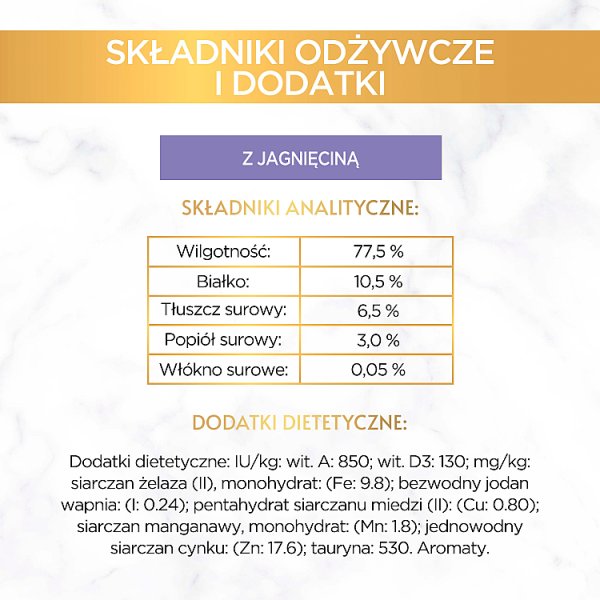 SKŁADNIKI ODŻYWCZE I DODATKI

Z JAGNIĘCINĄ

SKŁADNIKI ANALITYCZNE:

| Wilgotność: | 77,5 % |
|---|---|
| Białko: | 10,5 % |
| Tłuszcz surowy: | 6,5 % |
| Popiół surowy: | 3,0 % |
| Włókno surowe: | 0,05 % |

DODATKI DIETETYCZNE:

Dodatki dietetyczne: IU/kg: wit. A: 850; wit. D3: 130; mg/kg: siarczan żelaza (II), monohydrat: (Fe: 9.8); bezwodny jodan wapnia: (I: 0.24); pentahydrat siarczanu miedzi (II): (Cu: 0.80); siarczan manganawy, monohydrat: (Mn: 1.8); jednowodny siarczan cynku: (Zn: 17.6); tauryna: 530. Aromaty.